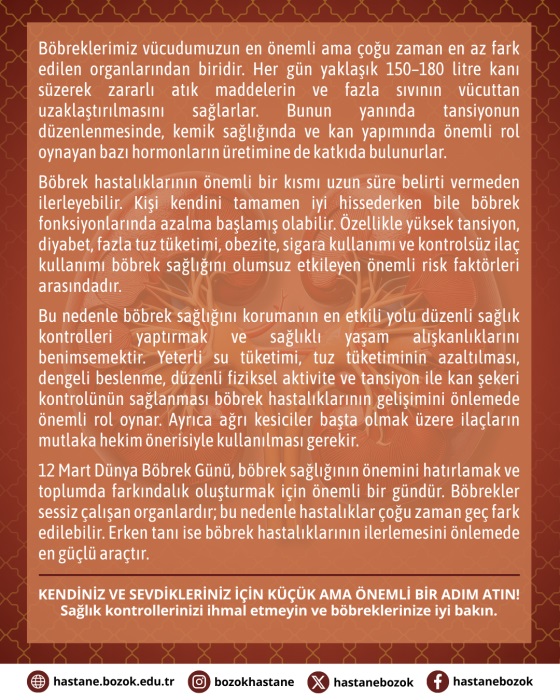 Böbreklerimiz vücudumuzun en önemli ama çoğu zaman en az fark edilen organlarından biridir. Her gün yaklaşık 150–180 litre kanı süzerek zararlı atık maddelerin ve fazla sıvının vücuttan uzaklaştırılmasını sağlarlar. Bunun yanında tansiyonun düzenlenmesinde, kemik sağlığında ve kan yapımında önemli rol oynayan bazı hormonların üretimine de katkıda bulunurlar.

Böbrek hastalıklarının önemli bir kısmı uzun süre belirti vermeden ilerleyebilir. Kişi kendini tamamen iyi hissederken bile böbrek fonksiyonlarında azalma başlamış olabilir. Özellikle yüksek tansiyon, diyabet, fazla tuz tüketimi, obezite, sigara kullanımı ve kontrolsüz ilaç kullanımı böbrek sağlığını olumsuz etkileyen önemli risk faktörleri arasındadır.

Bu nedenle böbrek sağlığını korumanın en etkili yolu düzenli sağlık kontrolleri yaptırmak ve sağlıklı yaşam alışkanlıklarını benimsemektir. Yeterli su tüketimi, tuz tüketiminin azaltılması, dengeli beslenme, düzenli fiziksel aktivite ve tansiyon ile kan şekeri kontrolünün sağlanması böbrek hastalıklarının gelişimini önlemede önemli rol oynar. Ayrıca ağrı kesiciler başta olmak üzere ilaçların mutlaka hekim önerisiyle kullanılması gerekir.

12 Mart Dünya Böbrek Günü, böbrek sağlığının önemini hatırlamak ve toplumda farkındalık oluşturmak için önemli bir gündür. Böbrekler sessiz çalışan organlardır; bu nedenle hastalıklar çoğu zaman geç fark edilebilir. Erken tanı ise böbrek hastalıklarının ilerlemesini önlemede en güçlü araçtır.

KENDİNİZ VE SEVDİKLERİNİZ İÇİN KÜÇÜK AMA ÖNEMLİ BİR ADIM ATIN!
Sağlık kontrollerinizi ihmal etmeyin ve böbreklerinize iyi bakın.

hastane.bozok.edu.tr bozokhastane hastanebozok hastanebozok